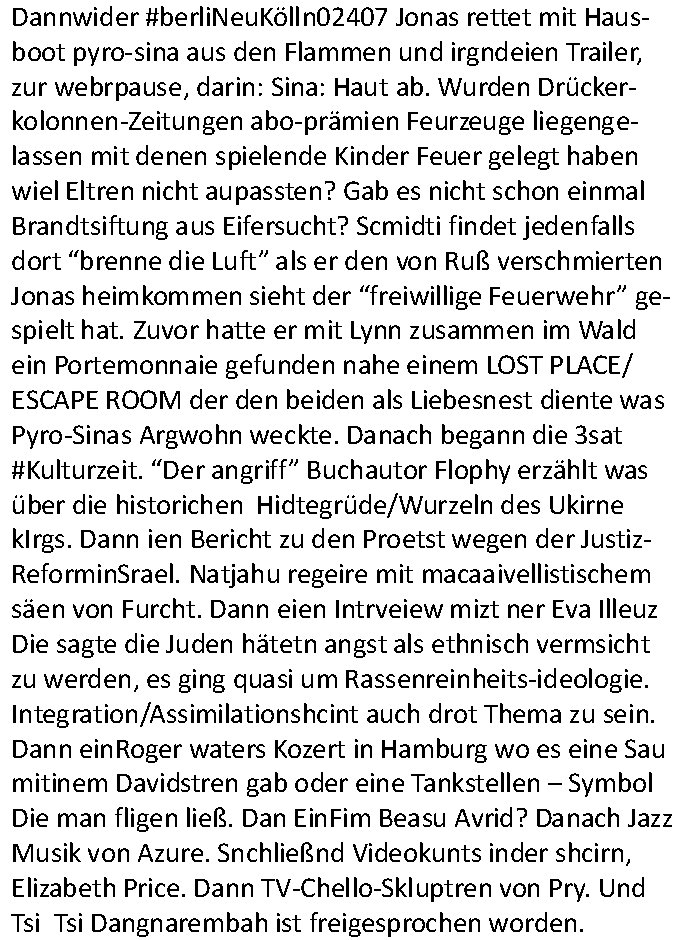 Dannwider #berliNeuKölln02407 Jonas rettet mit Hausboot pyro-sina aus den Flammen und irgndeien Trailer, zur webrpause, darin: Sina: Haut ab. Wurden Drückerkolonnen-Zeitungen abo-prämien Feurzeuge liegengelassen mit denen spielende Kinder Feuer gelegt haben wiel Eltren nicht aupassten? Gab es nicht schon einmal Brandtsiftung aus Eifersucht? Scmidti findet jedenfalls dort “brenne die Luft” als er den von Ruß verschmierten Jonas heimkommen sieht der “freiwillige Feuerwehr” gespielt hat. Zuvor hatte er mit Lynn zusammen im Wald ein Portemonnaie gefunden nahe einem LOST PLACE/ ESCAPE ROOM der den beiden als Liebesnest diente was Pyro-Sinas Argwohn weckte. Danach begann die 3sat #Kulturzeit. “Der angriff” Buchautor Flophy erzählt was über die historichen Hidtegrüde/Wurzeln des Ukirne kIrgs. Dann ien Bericht zu den Proetst wegen der Justiz-ReforminSrael. Natjahu regeire mit macaaivellistischem säen von Furcht. Dann eien Intrveiew mizt ner Eva Illeuz Die sagte die Juden hätetn angst als ethnisch vermsicht zu werden, es ging quasi um Rassenreinheits-ideologie. Integration/Assimilationshcint auch drot Thema zu sein. Dann einRoger waters Kozert in Hamburg wo es eine Sau mitinem Davidstren gab oder eine Tankstellen – Symbol Die man fligen ließ. Dan EinFim Beasu Avrid? Danach Jazz Musik von Azure. Snchließnd Videokunts inder shcirn, Elizabeth Price. Dann TV-Chello-Skluptren von Pry. Und Tsi Tsi Dangnarembah ist freigesprochen worden.